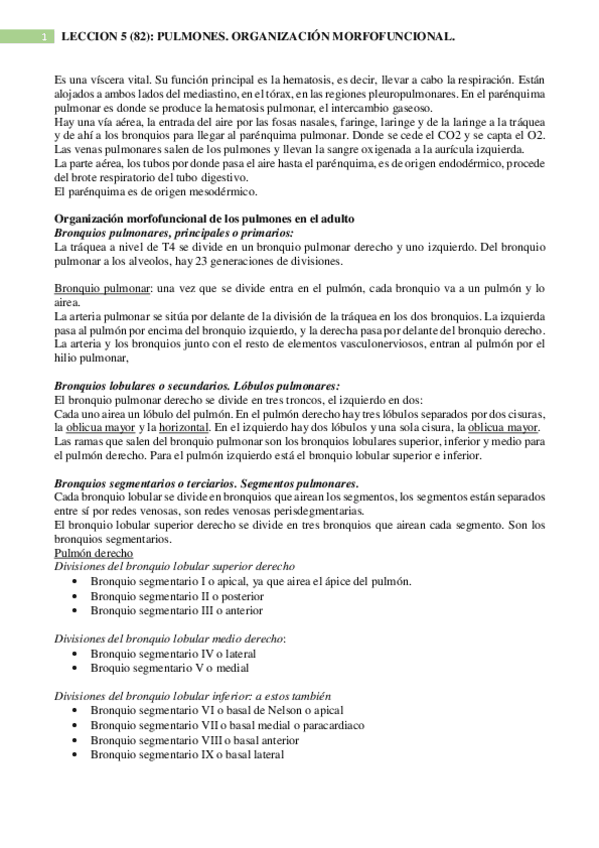 1 LECCION 5 (82): PULMONES. ORGANIZACIÓN MORFOFUNCIONAL.

Es una víscera vital. Su función principal es la hematosis, es decir, llevar a cabo la respiración. Están alojados a ambos lados del mediastino, en el tórax, en las regiones pleuropulmonares. En el parénquima pulmonar es donde se produce la hematosis pulmonar, el intercambio gaseoso.
Hay una vía aérea, la entrada del aire por las fosas nasales, faringe, laringe y de la laringe a la tráquea y de ahí a los bronquios para llegar al parénquima pulmonar. Donde se cede el CO2 y se capta el O2.
Las venas pulmonares salen de los pulmones y llevan la sangre oxigenada a la aurícula izquierda.
La parte aérea, los tubos por donde pasa el aire hasta el parénquima, es de origen endodérmico, procede del brote respiratorio del tubo digestivo.
El parénquima es de origen mesodérmico.

Organización morfofuncional de los pulmones en el adulto
Bronquios pulmonares, principales o primarios:
La tráquea a nivel de T4 se divide en un bronquio pulmonar derecho y uno izquierdo. Del bronquio pulmonar a los alveolos, hay 23 generaciones de divisiones.

Bronquio pulmonar: una vez que se divide entra en el pulmón, cada bronquio va a un pulmón y lo airea.
La arteria pulmonar se sitúa por delante de la división de la tráquea en los dos bronquios. La izquierda pasa al pulmón por encima del bronquio izquierdo, y la derecha pasa por delante del bronquio derecho.
La arteria y los bronquios junto con el resto de elementos vasculonerviosos, entran al pulmón por el hilio pulmonar,

Bronquios lobulares o secundarios. Lóbulos pulmonares:
El bronquio pulmonar derecho se divide en tres troncos, el izquierdo en dos:
Cada uno airea un lóbulo del pulmón. En el pulmón derecho hay tres lóbulos separados por dos cisuras, la oblicua mayor y la horizontal. En el izquierdo hay dos lóbulos y una sola cisura, la oblicua mayor.
Las ramas que salen del bronquio pulmonar son los bronquios lobulares superior, inferior y medio para el pulmón derecho. Para el pulmón izquierdo está el bronquio lobular superior e inferior.

Bronquios segmentarios o terciarios. Segmentos pulmonares.
Cada bronquio lobular se divide en bronquios que airean los segmentos, los segmentos están separados entre sí por redes venosas, son redes venosas perisdegmentarias.
El bronquio lobular superior derecho se divide en tres bronquios que airean cada segmento. Son los bronquios segmentarios.
Pulmón derecho
Divisiones del bronquio lobular superior derecho
• Bronquio segmentario I o apical, ya que airea el ápice del pulmón.
• Bronquio segmentario II o posterior
• Bronquio segmentario III o anterior

Divisiones del bronquio lobular medio derecho:
• Bronquio segmentario IV o lateral
• Broquio segmentario V o medial

Divisiones del bronquio lobular inferior: a estos también
• Bronquio segmentario VI o basal de Nelson o apical
• Bronquio segmentario VII o basal medial o paracardiaco
• Bronquio segmentario VIII o basal anterior
• Bronquio segmentario IX o basal lateral